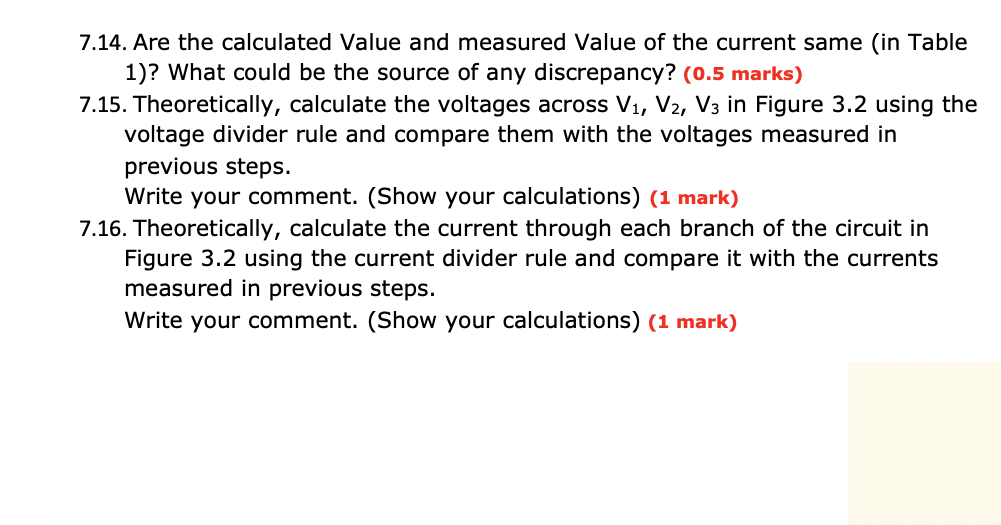 7.14. Are the calculated Value and measured Value of the current same (in Table 1)? What could be the source of any discrepancy? (0.5 marks)

7.15. Theoretically, calculate the voltages across $V_1$, $V_2$, $V_3$ in Figure 3.2 using the voltage divider rule and compare them with the voltages measured in previous steps.
Write your comment. (Show your calculations) (1 mark)

7.16. Theoretically, calculate the current through each branch of the circuit in Figure 3.2 using the current divider rule and compare it with the currents measured in previous steps.
Write your comment. (Show your calculations) (1 mark)